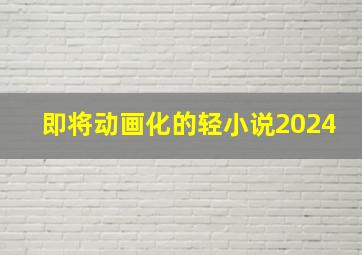 即将动画化的轻小说2024